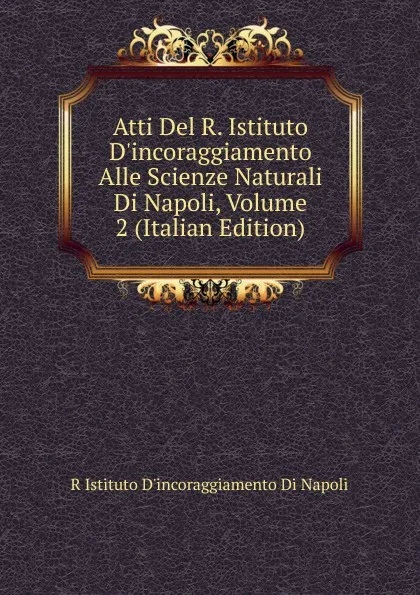 Atti Del R. Istituto D'incoraggiamento Alle Scienze Naturali Di Napoli, Volume 2 (Italian Edition)

R Istituto D'incoraggiamento Di Napoli